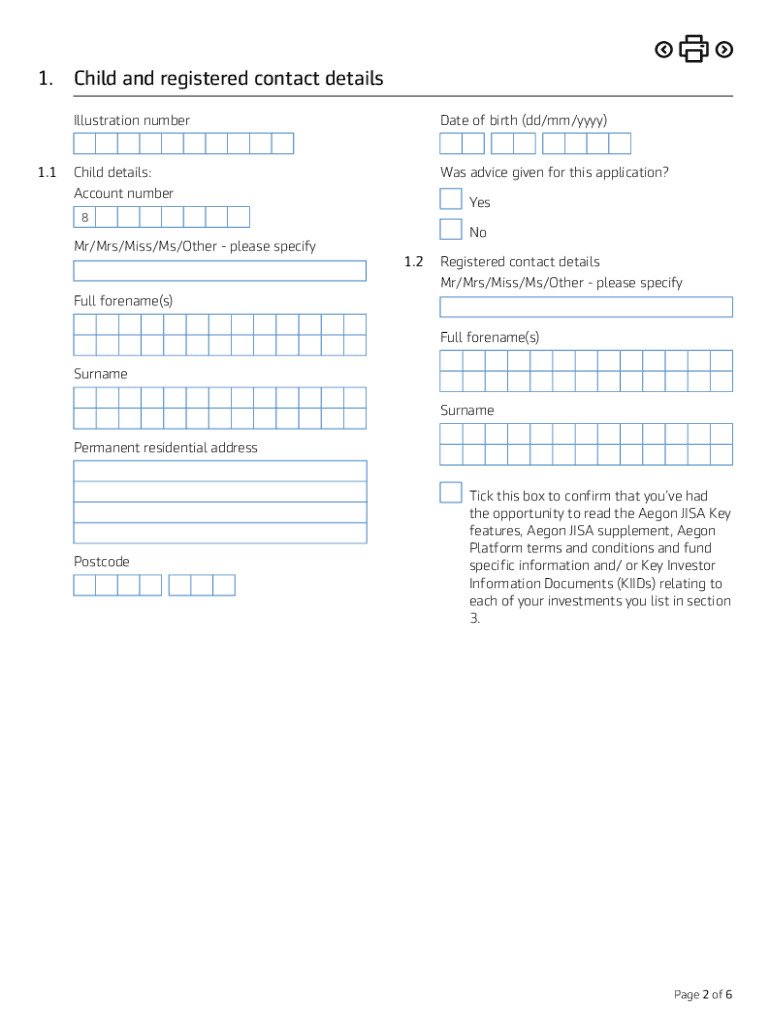 1. Child and registered contact details

Illustration number

1.1 Child details:
Account number
8

Mr/Mrs/Miss/Ms/Other - please specify

Full forename(s)

Surname

Permanent residential address

Postcode

Date of birth (dd/mm/yyyy)

Was advice given for this application?

Yes

No

1.2 Registered contact details
Mr/Mrs/Miss/Ms/Other - please specify

Full forename(s)

Surname

Tick this box to confirm that you've had the opportunity to read the Aegon JISA Key features, Aegon JISA supplement, Aegon Platform terms and conditions and fund specific information and/ or Key Investor Information Documents (KIIDs) relating to each of your investments you list in section 3.

Page 2 of 6